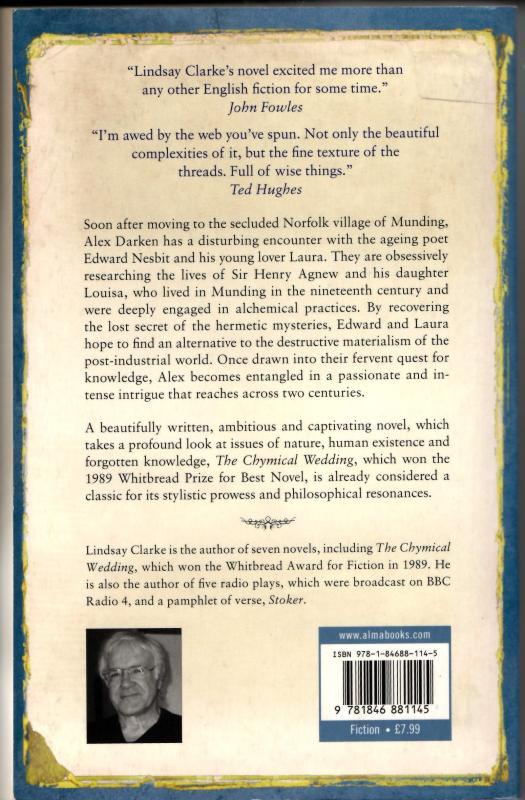 "Lindsay Clarke's novel excited me more than any other English fiction for some time."
John Fowles

"I'm awed by the web you've spun. Not only the beautiful complexities of it, but the fine texture of the threads. Full of wise things."
Ted Hughes

Soon after moving to the secluded Norfolk village of Munding, Alex Darken has a disturbing encounter with the ageing poet Edward Nesbit and his young lover Laura. They are obsessively researching the lives of Sir Henry Agnew and his daughter Louisa, who lived in Munding in the nineteenth century and were deeply engaged in alchemical practices. By recovering the lost secret of the hermetic mysteries, Edward and Laura hope to find an alternative to the destructive materialism of the post-industrial world. Once drawn into their fervent quest for knowledge, Alex becomes entangled in a passionate and intense intrigue that reaches across two centuries.

A beautifully written, ambitious and captivating novel, which takes a profound look at issues of nature, human existence and forgotten knowledge, The Chymical Wedding, which won the 1989 Whitbread Prize for Best Novel, is already considered a classic for its stylistic prowess and philosophical resonances.

Lindsay Clarke is the author of seven novels, including The Chymical Wedding, which won the Whitbread Award for Fiction in 1989. He is also the author of five radio plays, which were broadcast on BBC Radio 4, and a pamphlet of verse, Stoker.

www.almabooks.com
ISBN 978-1-84688-114-5
9 781846 881145
Fiction • £7.99